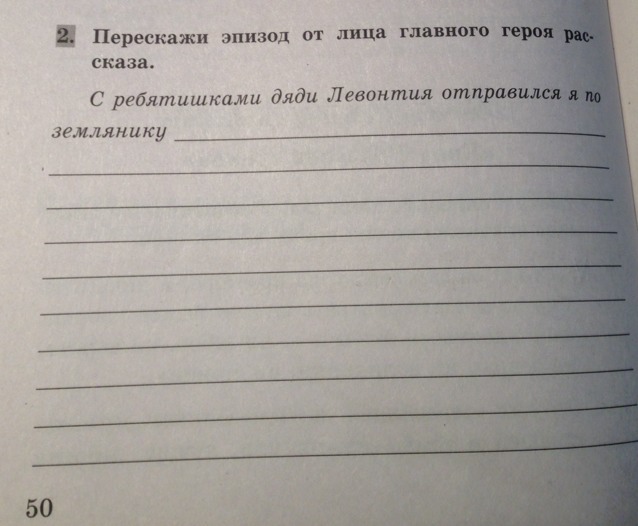 2. Перескажи эпизод от лица главного героя рассказа.

С ребятишками дяди Левонтия отправился я по землянику ____

____

____

____

____

____

____

____

____

____

50